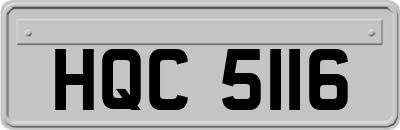 HQC 5116